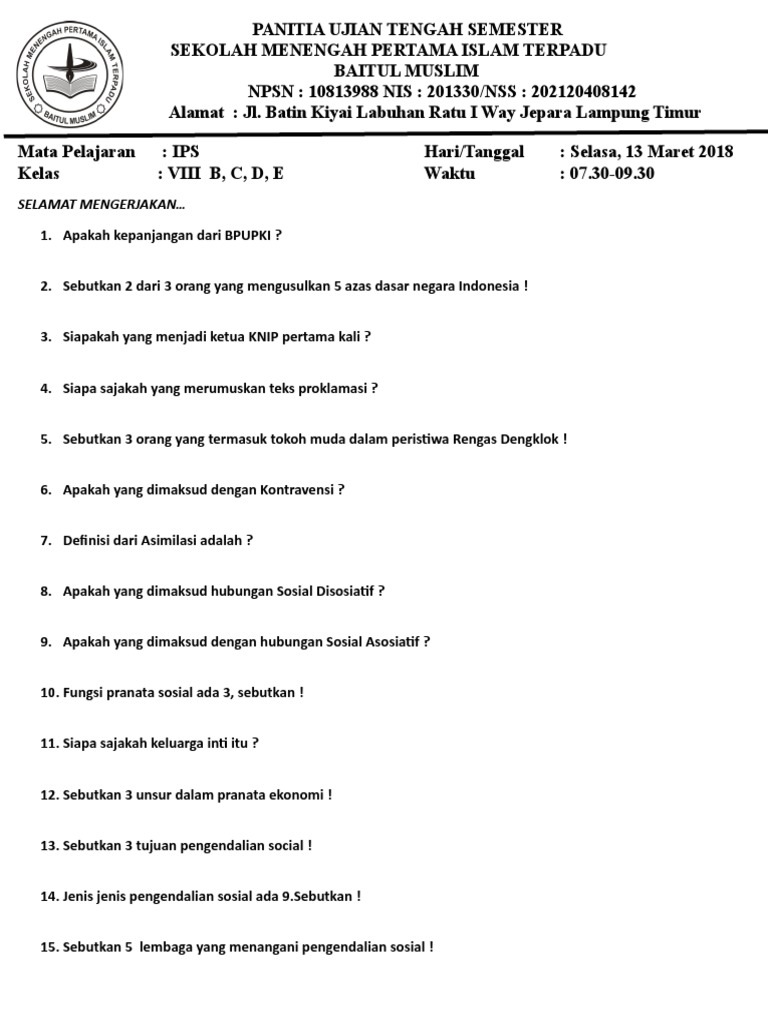 SEKOLAH MENENGAH PERTAMA ISLAM TERPADU
BAITUL MUSLIM

PANITIA UJIAN TENGAH SEMESTER
SEKOLAH MENENGAH PERTAMA ISLAM TERPADU
BAITUL MUSLIM
NPSN : 10813988 NIS : 201330/NSS : 202120408142
Alamat : Jl. Batin Kiyai Labuhan Ratu I Way Jepara Lampung Timur

Mata Pelajaran : IPS
Kelas : VIII B, C, D, E

Hari/Tanggal : Selasa, 13 Maret 2018
Waktu : 07.30-09.30

SELAMAT MENGERJAKAN...

1. Apakah kepanjangan dari BPUPKI ?

2. Sebutkan 2 dari 3 orang yang mengusulkan 5 azas dasar negara Indonesia !

3. Siapakah yang menjadi ketua KNIP pertama kali ?

4. Siapa sajakah yang merumuskan teks proklamasi ?

5. Sebutkan 3 orang yang termasuk tokoh muda dalam peristiwa Rengas Dengklok !

6. Apakah yang dimaksud dengan Kontravensi ?

7. Definisi dari Asimilasi adalah ?

8. Apakah yang dimaksud hubungan Sosial Disosiatif ?

9. Apakah yang dimaksud dengan hubungan Sosial Asosiatif ?

10. Fungsi pranata sosial ada 3, sebutkan !

11. Siapa sajakah keluarga inti itu ?

12. Sebutkan 3 unsur dalam pranata ekonomi !

13. Sebutkan 3 tujuan pengendalian social !

14. Jenis jenis pengendalian sosial ada 9.Sebutkan !

15. Sebutkan 5 lembaga yang menangani pengendalian sosial !